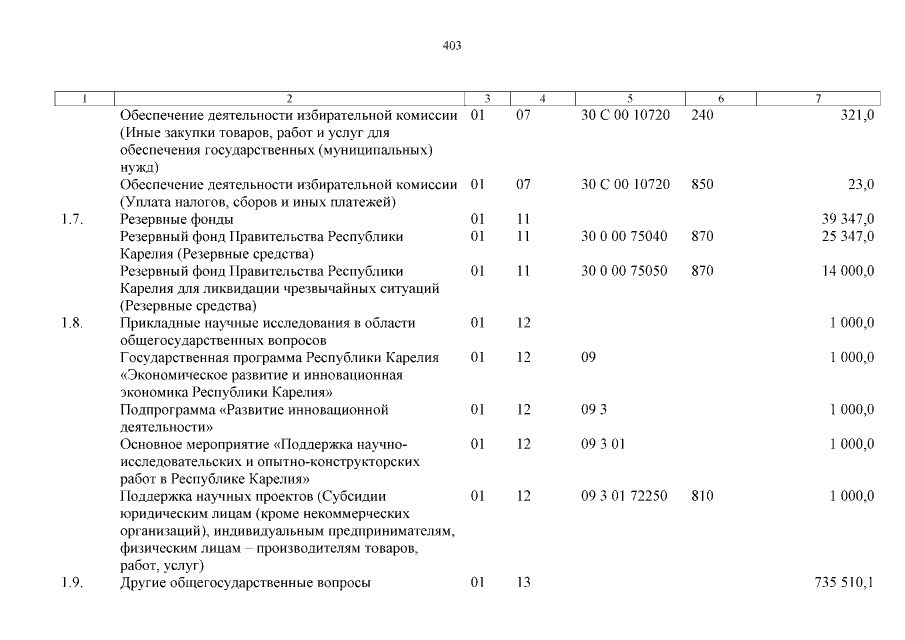 403

| 1 | 2 | 3 | 4 | 5 | 6 | 7 |
|---|---|---|---|---|---|---|
| | Обеспечение деятельности избирательной комиссии (Иные закупки товаров, работ и услуг для обеспечения государственных (муниципальных) нужд) | 01 | 07 | 30 С 00 10720 | 240 | 321,0 |
| | Обеспечение деятельности избирательной комиссии (Уплата налогов, сборов и иных платежей) | 01 | 07 | 30 С 00 10720 | 850 | 23,0 |
| 1.7. | Резервные фонды | 01 | 11 | | | 39 347,0 |
| | Резервный фонд Правительства Республики Карелия (Резервные средства) | 01 | 11 | 30 0 00 75040 | 870 | 25 347,0 |
| | Резервный фонд Правительства Республики Карелия для ликвидации чрезвычайных ситуаций (Резервные средства) | 01 | 11 | 30 0 00 75050 | 870 | 14 000,0 |
| 1.8. | Прикладные научные исследования в области общегосударственных вопросов | 01 | 12 | | | 1 000,0 |
| | Государственная программа Республики Карелия «Экономическое развитие и инновационная экономика Республики Карелия» | 01 | 12 | 09 | | 1 000,0 |
| | Подпрограмма «Развитие инновационной деятельности» | 01 | 12 | 09 3 | | 1 000,0 |
| | Основное мероприятие «Поддержка научно-исследовательских и опытно-конструкторских работ в Республике Карелия» | 01 | 12 | 09 3 01 | | 1 000,0 |
| | Поддержка научных проектов (Субсидии юридическим лицам (кроме некоммерческих организаций), индивидуальным предпринимателям, физическим лицам – производителям товаров, работ, услуг) | 01 | 12 | 09 3 01 72250 | 810 | 1 000,0 |
| 1.9. | Другие общегосударственные вопросы | 01 | 13 | | | 735 510,1 |